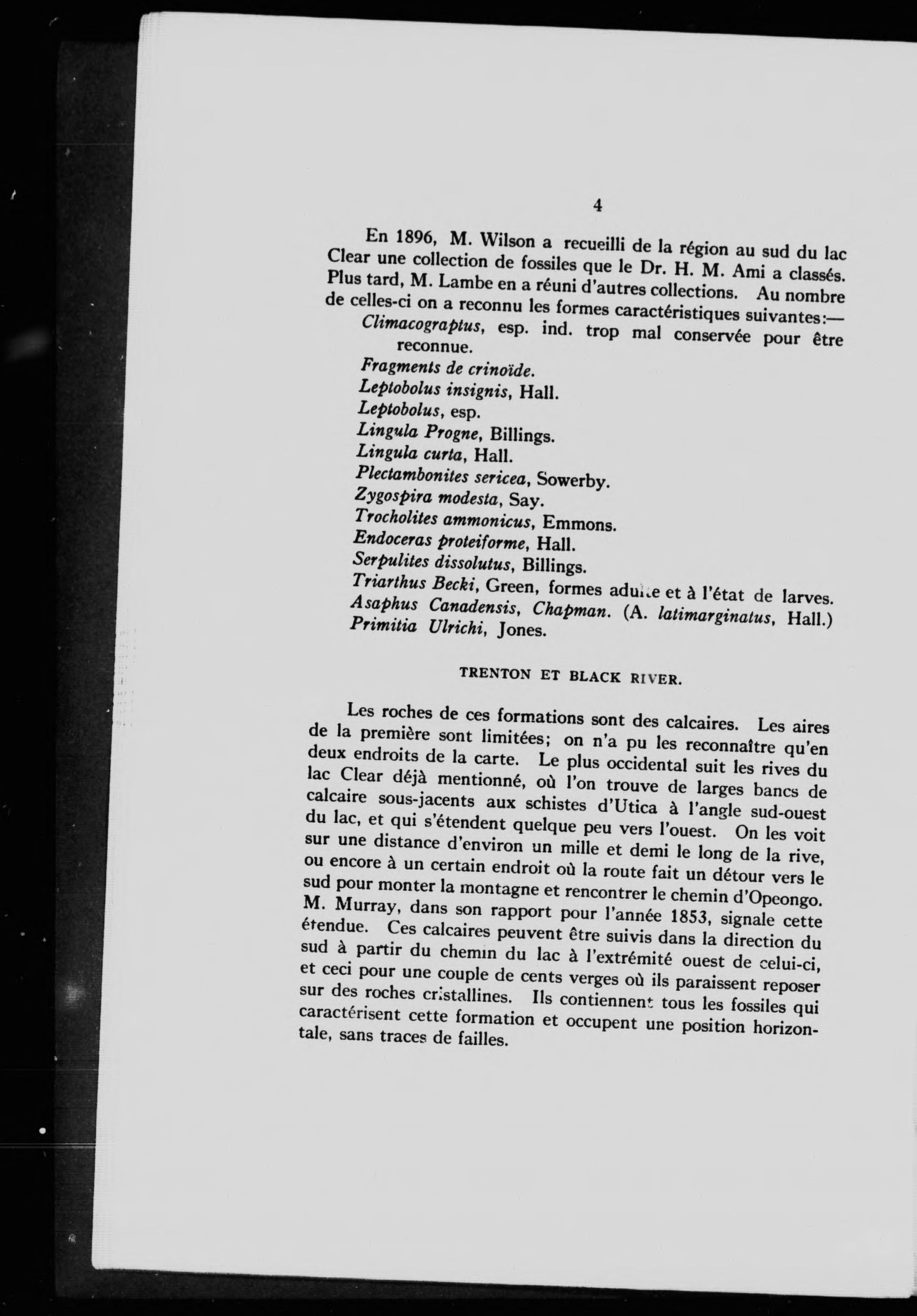 4

En 1896, M. Wilson a recueilli de la région au sud du lac Clear une collection de fossiles que le Dr. H. M. Ami a classés. Plus tard, M. Lambe en a réuni d'autres collections. Au nombre de celles-ci on a reconnu les formes caractéristiques suivantes:—

Climacograptus, esp. ind. trop mal conservée pour être reconnue.
Fragments de crinoïde.
Leptobolus insignis, Hall.
Leptobolus, esp.
Lingula Progne, Billings.
Lingula curta, Hall.
Plectambonites sericea, Sowerby.
Zygospira modesta, Say.
Trocholites ammonicus, Emmons.
Endoceras proteiforme, Hall.
Serpulites dissolutus, Billings.
Triarthus Becki, Green, formes adulte et à l'état de larves.
Asaphus Canadensis, Chapman. (A. latimarginatus, Hall.)
Primitia Ulrichi, Jones.

TRENTON ET BLACK RIVER.

Les roches de ces formations sont des calcaires. Les aires de la première sont limitées; on n'a pu les reconnaître qu'en deux endroits de la carte. Le plus occidental suit les rives du lac Clear déjà mentionné, où l'on trouve de larges bancs de calcaire sous-jacents aux schistes d'Utica à l'angle sud-ouest du lac, et qui s'étendent quelque peu vers l'ouest. On les voit sur une distance d'environ un mille et demi le long de la rive, ou encore à un certain endroit où la route fait un détour vers le sud pour monter la montagne et rencontrer le chemin d'Opeongo. M. Murray, dans son rapport pour l'année 1853, signale cette étendue. Ces calcaires peuvent être suivis dans la direction du sud à partir du chemin du lac à l'extrémité ouest de celui-ci, et ceci pour une couple de cents verges où ils paraissent reposer sur des roches cristallines. Ils contiennent tous les fossiles qui caractérisent cette formation et occupent une position horizontale, sans traces de failles.